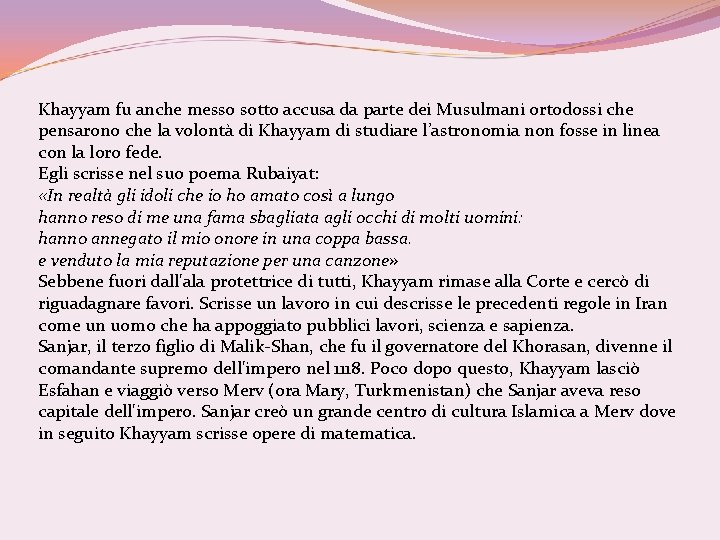 Khayyam fu anche messo sotto accusa da parte dei Musulmani ortodossi che pensarono che la volontà di Khayyam di studiare l'astronomia non fosse in linea con la loro fede.
Egli scrisse nel suo poema Rubaiyat:
«In realtà gli idoli che io ho amato così a lungo
hanno reso di me una fama sbagliata agli occhi di molti uomini:
hanno annegato il mio onore in una coppa bassa.
e venduto la mia reputazione per una canzone»
Sebbene fuori dall'ala protettrice di tutti, Khayyam rimase alla Corte e cercò di riguadagnare favori. Scrisse un lavoro in cui descrisse le precedenti regole in Iran come un uomo che ha appoggiato pubblici lavori, scienza e sapienza.
Sanjar, il terzo figlio di Malik-Shan, che fu il governatore del Khorasan, divenne il comandante supremo dell'impero nel 1118. Poco dopo questo, Khayyam lasciò Esfahan e viaggiò verso Merv (ora Mary, Turkmenistan) che Sanjar aveva reso capitale dell'impero. Sanjar creò un grande centro di cultura Islamica a Merv dove in seguito Khayyam scrisse opere di matematica.